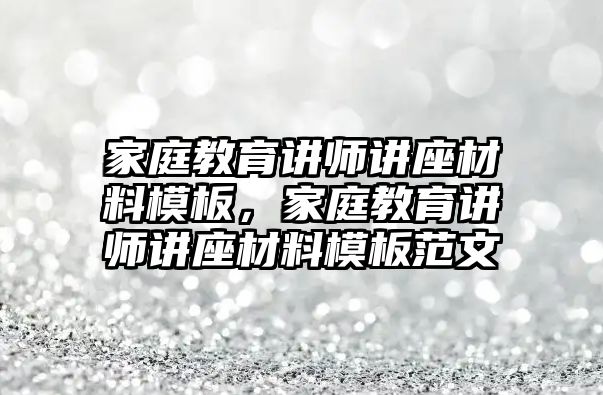 家庭教育讲师讲座材料模板，家庭教育讲师讲座材料模板范文